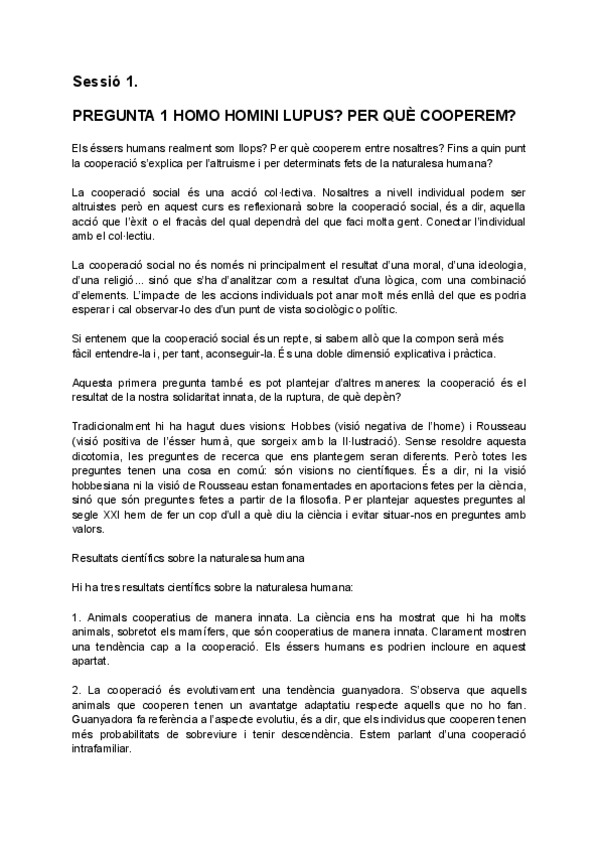 Sessió 1.

PREGUNTA 1 HOMO HOMINI LUPUS? PER QUÈ COOPEREM?

Els éssers humans realment som llops? Per què cooperem entre nosaltres? Fins a quin punt la cooperació s'explica per l'altruisme i per determinats fets de la naturalesa humana?

La cooperació social és una acció col·lectiva. Nosaltres a nivell individual podem ser altruistes però en aquest curs es reflexionarà sobre la cooperació social, és a dir, aquella acció que l'èxit o el fracàs del qual dependrà del que faci molta gent. Conectar l'individual amb el col·lectiu.

La cooperació social no és només ni principalment el resultat d'una moral, d'una ideologia, d'una religió... sinó que s'ha d'analitzar com a resultat d'una lògica, com una combinació d'elements. L'impacte de les accions individuals pot anar molt més enllà del que es podria esperar i cal observar-lo des d'un punt de vista sociològic o polític.

Si entenem que la cooperació social és un repte, si sabem allò que la compon serà més fàcil entendre-la i, per tant, aconseguir-la. És una doble dimensió explicativa i pràctica.

Aquesta primera pregunta també es pot plantejar d'altres maneres: la cooperació és el resultat de la nostra solidaritat innata, de la ruptura, de què depèn?

Tradicionalment hi ha hagut dues visions: Hobbes (visió negativa de l'home) i Rousseau (visió positiva de l'ésser humà, que sorgeix amb la Il·lustració). Sense resoldre aquesta dicotomia, les preguntes de recerca que ens plantegem seran diferents. Però totes les preguntes tenen una cosa en comú: són visions no científiques. És a dir, ni la visió hobbesiana ni la visió de Rousseau estan fonamentades en aportacions fetes per la ciència, sinó que són preguntes fetes a partir de la filosofia. Per plantejar aquestes preguntes al segle XXI hem de fer un cop d'ull a què diu la ciència i evitar situar-nos en preguntes amb valors.

Resultats científics sobre la naturalesa humana

Hi ha tres resultats científics sobre la naturalesa humana:

1. Animals cooperatius de manera innata. La ciència ens ha mostrat que hi ha molts animals, sobretot els mamífers, que són cooperatius de manera innata. Clarament mostren una tendència cap a la cooperació. Els éssers humans es podrien incloure en aquest apartat.

2. La cooperació és evolutivament una tendència guanyadora. S'observa que aquells animals que cooperen tenen un avantatge adaptatiu respecte aquells que no ho fan. Guanyadora fa referència a l'aspecte evolutiu, és a dir, que els individus que cooperen tenen més probabilitats de sobreviure i tenir descendència. Estem parlant d'una cooperació intrafamiliar.